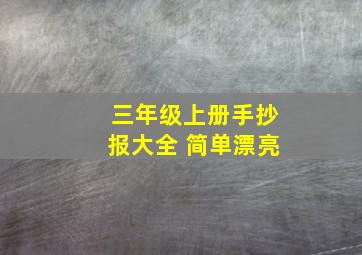 三年级上册手抄报大全 简单漂亮